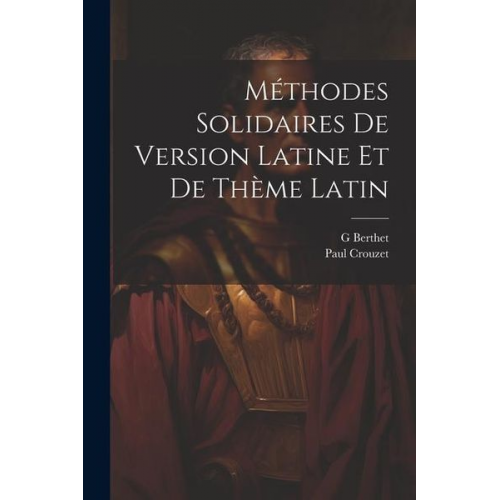 Méthodes Solidaires De Version Latine Et De Thème Latin

G Berthet
Paul Crouzet